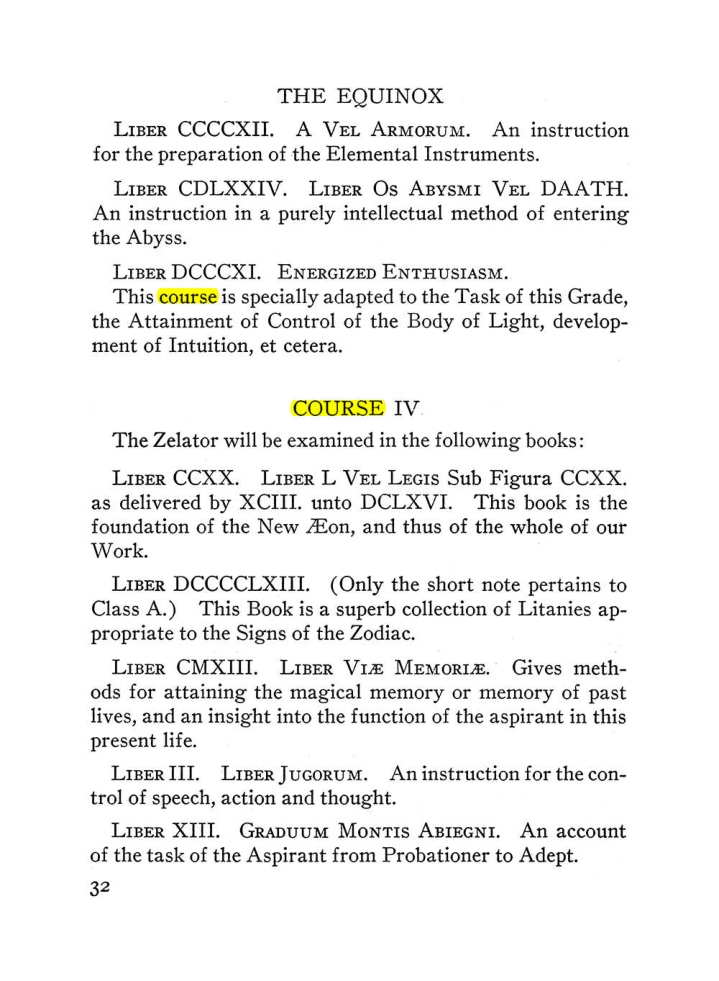 THE EQUINOX

Liber CCCCXII. A Vel Armorum. An instruction for the preparation of the Elemental Instruments.

Liber CDLXXIV. Liber Os Abysmi Vel DAATH. An instruction in a purely intellectual method of entering the Abyss.

Liber DCCCXI. Energized Enthusiasm.
This course is specially adapted to the Task of this Grade, the Attainment of Control of the Body of Light, development of Intuition, et cetera.

COURSE IV

The Zelator will be examined in the following books:

Liber CCXX. Liber L Vel Legis Sub Figura CCXX. as delivered by XCIII. unto DCLXVI. This book is the foundation of the New Æon, and thus of the whole of our Work.

Liber DCCCCLXIII. (Only the short note pertains to Class A.) This Book is a superb collection of Litanies appropriate to the Signs of the Zodiac.

Liber CMXIII. Liber Viæ Memoriæ. Gives methods for attaining the magical memory or memory of past lives, and an insight into the function of the aspirant in this present life.

Liber III. Liber Jugorum. An instruction for the control of speech, action and thought.

Liber XIII. Graduum Montis Abiegni. An account of the task of the Aspirant from Probationer to Adept.

32